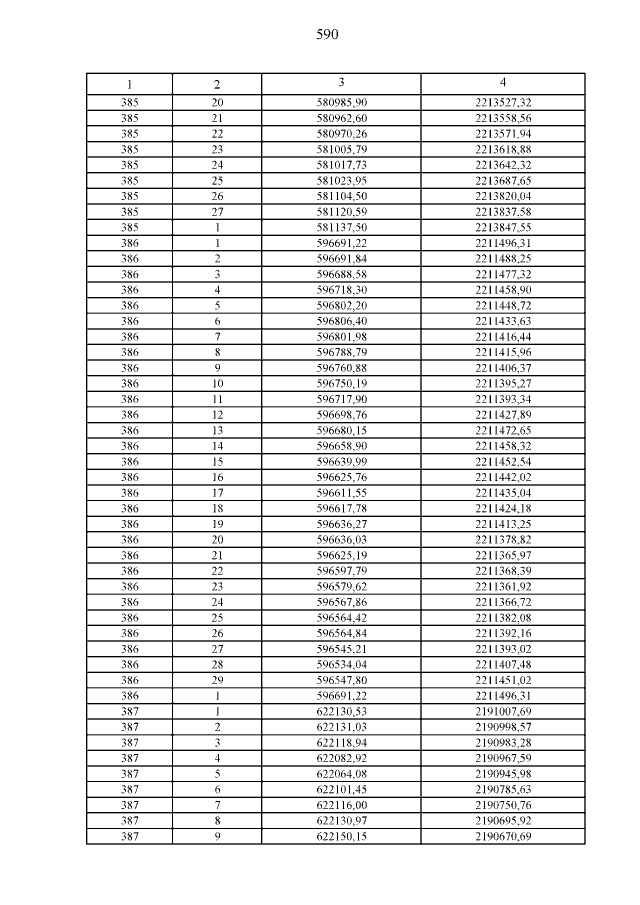 590

| 1 | 2 | 3 | 4 |
|---|---|---|---|
| 385 | 20 | 580985,90 | 2213527,32 |
| 385 | 21 | 580962,60 | 2213558,56 |
| 385 | 22 | 580970,26 | 2213571,94 |
| 385 | 23 | 581005,79 | 2213618,88 |
| 385 | 24 | 581017,73 | 2213642,32 |
| 385 | 25 | 581023,95 | 2213687,65 |
| 385 | 26 | 581104,50 | 2213820,04 |
| 385 | 27 | 581120,59 | 2213837,58 |
| 385 | 1 | 581137,50 | 2213847,55 |
| 386 | 1 | 596691,22 | 2211496,31 |
| 386 | 2 | 596691,84 | 2211488,25 |
| 386 | 3 | 596688,58 | 2211477,32 |
| 386 | 4 | 596718,30 | 2211458,90 |
| 386 | 5 | 596802,20 | 2211448,72 |
| 386 | 6 | 596806,40 | 2211433,63 |
| 386 | 7 | 596801,98 | 2211416,44 |
| 386 | 8 | 596788,79 | 2211415,96 |
| 386 | 9 | 596760,88 | 2211406,37 |
| 386 | 10 | 596750,19 | 2211395,27 |
| 386 | 11 | 596717,90 | 2211393,34 |
| 386 | 12 | 596698,76 | 2211427,89 |
| 386 | 13 | 596680,15 | 2211472,65 |
| 386 | 14 | 596658,90 | 2211458,32 |
| 386 | 15 | 596639,99 | 2211452,54 |
| 386 | 16 | 596625,76 | 2211442,02 |
| 386 | 17 | 596611,55 | 2211435,04 |
| 386 | 18 | 596617,78 | 2211424,18 |
| 386 | 19 | 596636,27 | 2211413,25 |
| 386 | 20 | 596636,03 | 2211378,82 |
| 386 | 21 | 596625,19 | 2211365,97 |
| 386 | 22 | 596597,79 | 2211368,39 |
| 386 | 23 | 596579,62 | 2211361,92 |
| 386 | 24 | 596567,86 | 2211366,72 |
| 386 | 25 | 596564,42 | 2211382,08 |
| 386 | 26 | 596564,84 | 2211392,16 |
| 386 | 27 | 596545,21 | 2211393,02 |
| 386 | 28 | 596534,04 | 2211407,48 |
| 386 | 29 | 596547,80 | 2211451,02 |
| 386 | 1 | 596691,22 | 2211496,31 |
| 387 | 1 | 622130,53 | 2191007,69 |
| 387 | 2 | 622131,03 | 2190998,57 |
| 387 | 3 | 622118,94 | 2190983,28 |
| 387 | 4 | 622082,92 | 2190967,59 |
| 387 | 5 | 622064,08 | 2190945,98 |
| 387 | 6 | 622101,45 | 2190785,63 |
| 387 | 7 | 622116,00 | 2190750,76 |
| 387 | 8 | 622130,97 | 2190695,92 |
| 387 | 9 | 622150,15 | 2190670,69 |